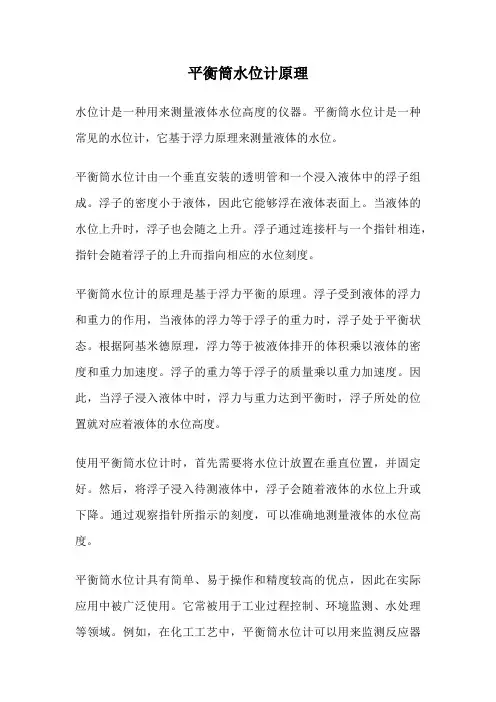 平衡筒水位计原理

水位计是一种用来测量液体水位高度的仪器。平衡筒水位计是一种常见的水位计，它基于浮力原理来测量液体的水位。

平衡筒水位计由一个垂直安装的透明管和一个浸入液体中的浮子组成。浮子的密度小于液体，因此它能够浮在液体表面上。当液体的水位上升时，浮子也会随之上升。浮子通过连接杆与一个指针相连，指针会随着浮子的上升而指向相应的水位刻度。

平衡筒水位计的原理是基于浮力平衡的原理。浮子受到液体的浮力和重力的作用，当液体的浮力等于浮子的重力时，浮子处于平衡状态。根据阿基米德原理，浮力等于被液体排开的体积乘以液体的密度和重力加速度。浮子的重力等于浮子的质量乘以重力加速度。因此，当浮子浸入液体中时，浮力与重力达到平衡时，浮子所处的位置就对应着液体的水位高度。

使用平衡筒水位计时，首先需要将水位计放置在垂直位置，并固定好。然后，将浮子浸入待测液体中，浮子会随着液体的水位上升或下降。通过观察指针所指示的刻度，可以准确地测量液体的水位高度。

平衡筒水位计具有简单、易于操作和精度较高的优点，因此在实际应用中被广泛使用。它常被用于工业过程控制、环境监测、水处理等领域。例如，在化工工艺中，平衡筒水位计可以用来监测反应器